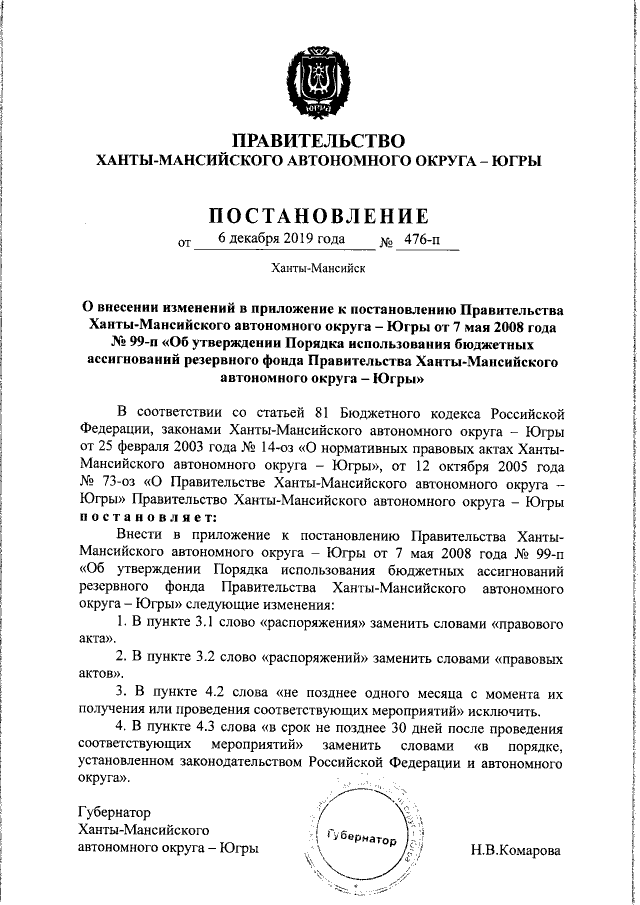 ЮГРА

ПРАВИТЕЛЬСТВО
ХАНТЫ-МАНСИЙСКОГО АВТОНОМНОГО ОКРУГА – ЮГРЫ

ПОСТАНОВЛЕНИЕ

от 6 декабря 2019 года № 476-п

Ханты-Мансийск

О внесении изменений в приложение к постановлению Правительства Ханты-Мансийского автономного округа – Югры от 7 мая 2008 года № 99-п «Об утверждении Порядка использования бюджетных ассигнований резервного фонда Правительства Ханты-Мансийского автономного округа – Югры»

В соответствии со статьей 81 Бюджетного кодекса Российской Федерации, законами Ханты-Мансийского автономного округа – Югры от 25 февраля 2003 года № 14-оз «О нормативных правовых актах Ханты-Мансийского автономного округа – Югры», от 12 октября 2005 года № 73-оз «О Правительстве Ханты-Мансийского автономного округа – Югры» Правительство Ханты-Мансийского автономного округа – Югры постановляет:

Внести в приложение к постановлению Правительства Ханты-Мансийского автономного округа – Югры от 7 мая 2008 года № 99-п «Об утверждении Порядка использования бюджетных ассигнований резервного фонда Правительства Ханты-Мансийского автономного округа – Югры» следующие изменения:

1. В пункте 3.1 слово «распоряжения» заменить словами «правового акта».

2. В пункте 3.2 слово «распоряжений» заменить словами «правовых актов».

3. В пункте 4.2 слова «не позднее одного месяца с момента их получения или проведения соответствующих мероприятий» исключить.

4. В пункте 4.3 слова «в срок не позднее 30 дней после проведения соответствующих мероприятий» заменить словами «в порядке, установленном законодательством Российской Федерации и автономного округа».

Губернатор
Ханты-Мансийского
автономного округа – Югры

Губернатор

Н.В.Комарова